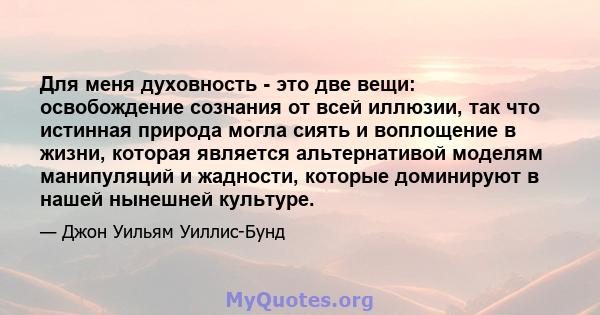 Для меня духовность - это две вещи: освобождение сознания от всей иллюзии, так что истинная природа могла сиять и воплощение в жизни, которая является альтернативой моделям манипуляций и жадности, которые доминируют в нашей нынешней культуре.

— Джон Уильям Уиллис-Бунд

MyQuotes.org